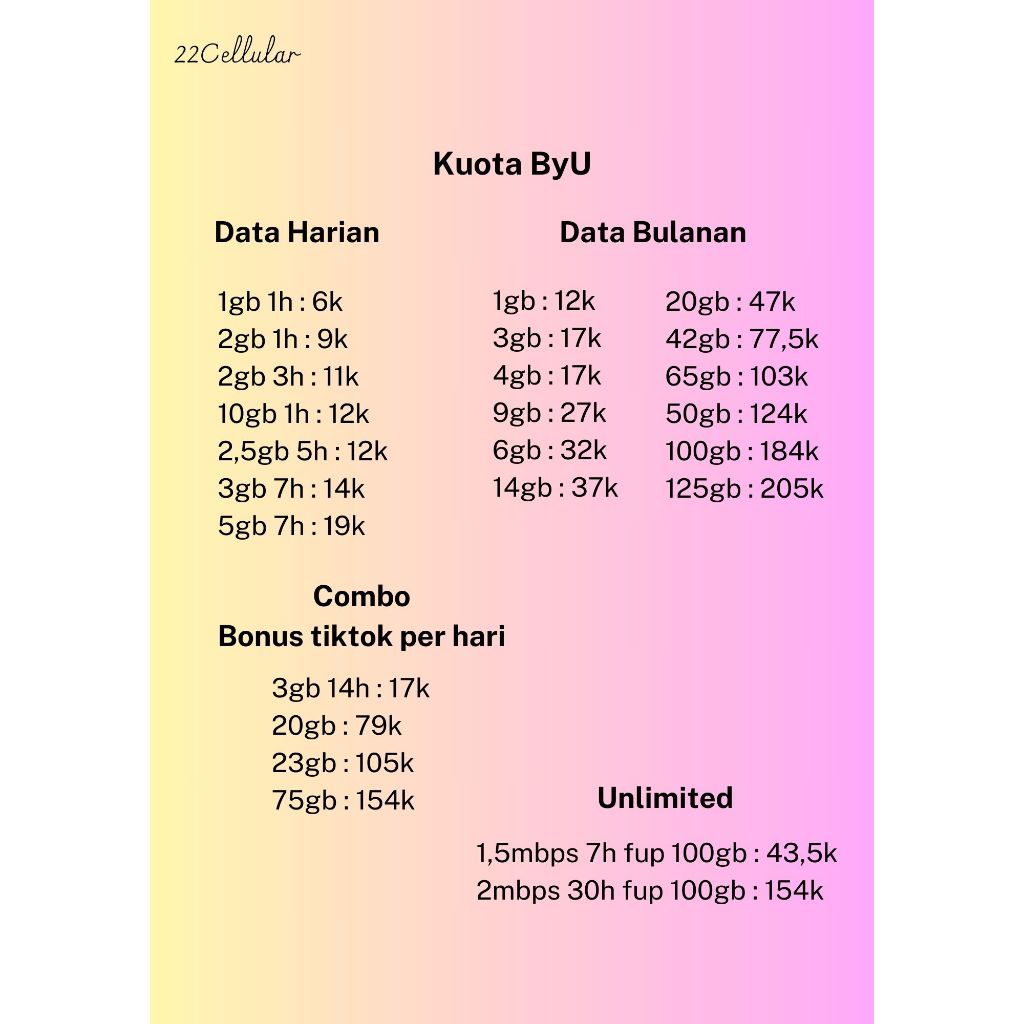 22Cellular

Kuota ByU

Data Harian

1gb 1h : 6k
2gb 1h : 9k
2gb 3h : 11k
10gb 1h : 12k
2,5gb 5h : 12k
3gb 7h : 14k
5gb 7h : 19k

Data Bulanan

1gb : 12k
3gb : 17k
4gb : 17k
9gb : 27k
6gb : 32k
14gb : 37k

20gb : 47k
42gb : 77,5k
65gb : 103k
50gb : 124k
100gb : 184k
125gb : 205k

Combo
Bonus tiktok per hari

3gb 14h : 17k
20gb : 79k
23gb : 105k
75gb : 154k

Unlimited

1,5mbps 7h fup 100gb : 43,5k
2mbps 30h fup 100gb : 154k